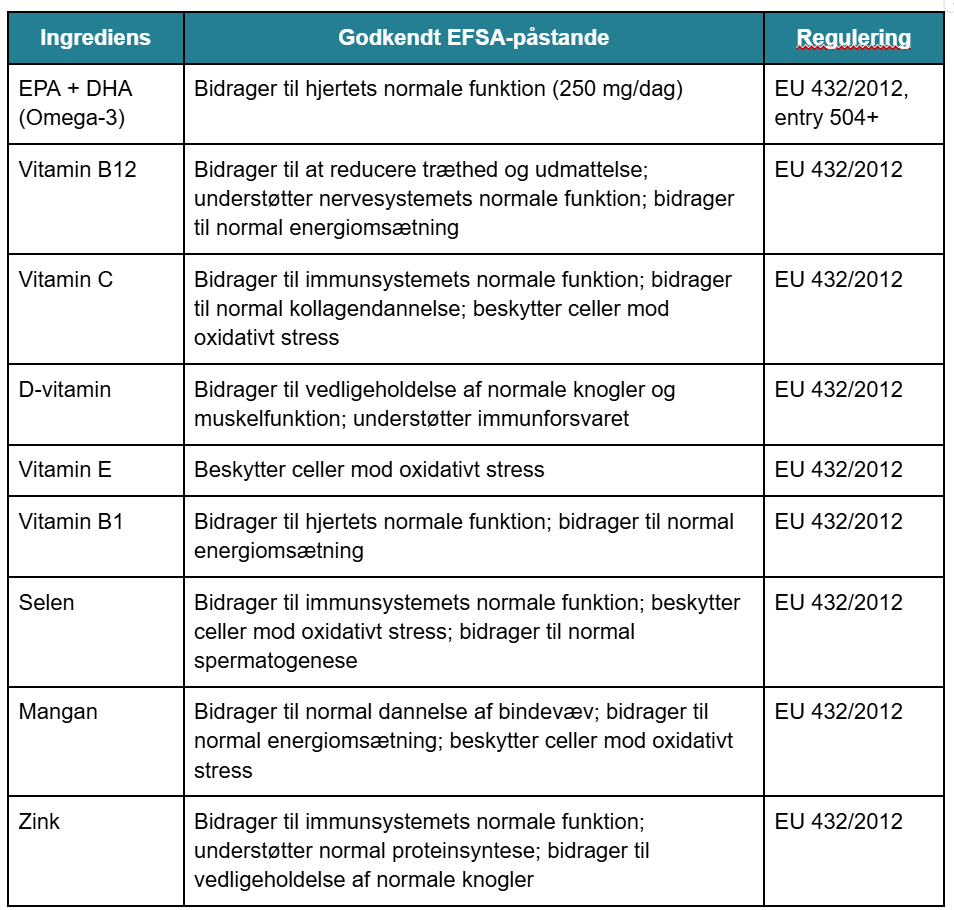 | Ingrediens | Godkendt EFSA-påstande | Regulering |
|---|---|---|
| EPA + DHA (Omega-3) | Bidrager til hjertets normale funktion (250 mg/dag) | EU 432/2012, entry 504+ |
| Vitamin B12 | Bidrager til at reducere træthed og udmattelse; understøtter nervesystemets normale funktion; bidrager til normal energiomsætning | EU 432/2012 |
| Vitamin C | Bidrager til immunsystemets normale funktion; bidrager til normal kollagendannelse; beskytter celler mod oxidativt stress | EU 432/2012 |
| D-vitamin | Bidrager til vedligeholdelse af normale knogler og muskelfunktion; understøtter immunforsvaret | EU 432/2012 |
| Vitamin E | Beskytter celler mod oxidativt stress | EU 432/2012 |
| Vitamin B1 | Bidrager til hjertets normale funktion; bidrager til normal energiomsætning | EU 432/2012 |
| Selen | Bidrager til immunsystemets normale funktion; beskytter celler mod oxidativt stress; bidrager til normal spermatogenese | EU 432/2012 |
| Mangan | Bidrager til normal dannelse af bindevæv; bidrager til normal energiomsætning; beskytter celler mod oxidativt stress | EU 432/2012 |
| Zink | Bidrager til immunsystemets normale funktion; understøtter normal proteinsyntese; bidrager til vedligeholdelse af normale knogler | EU 432/2012 |